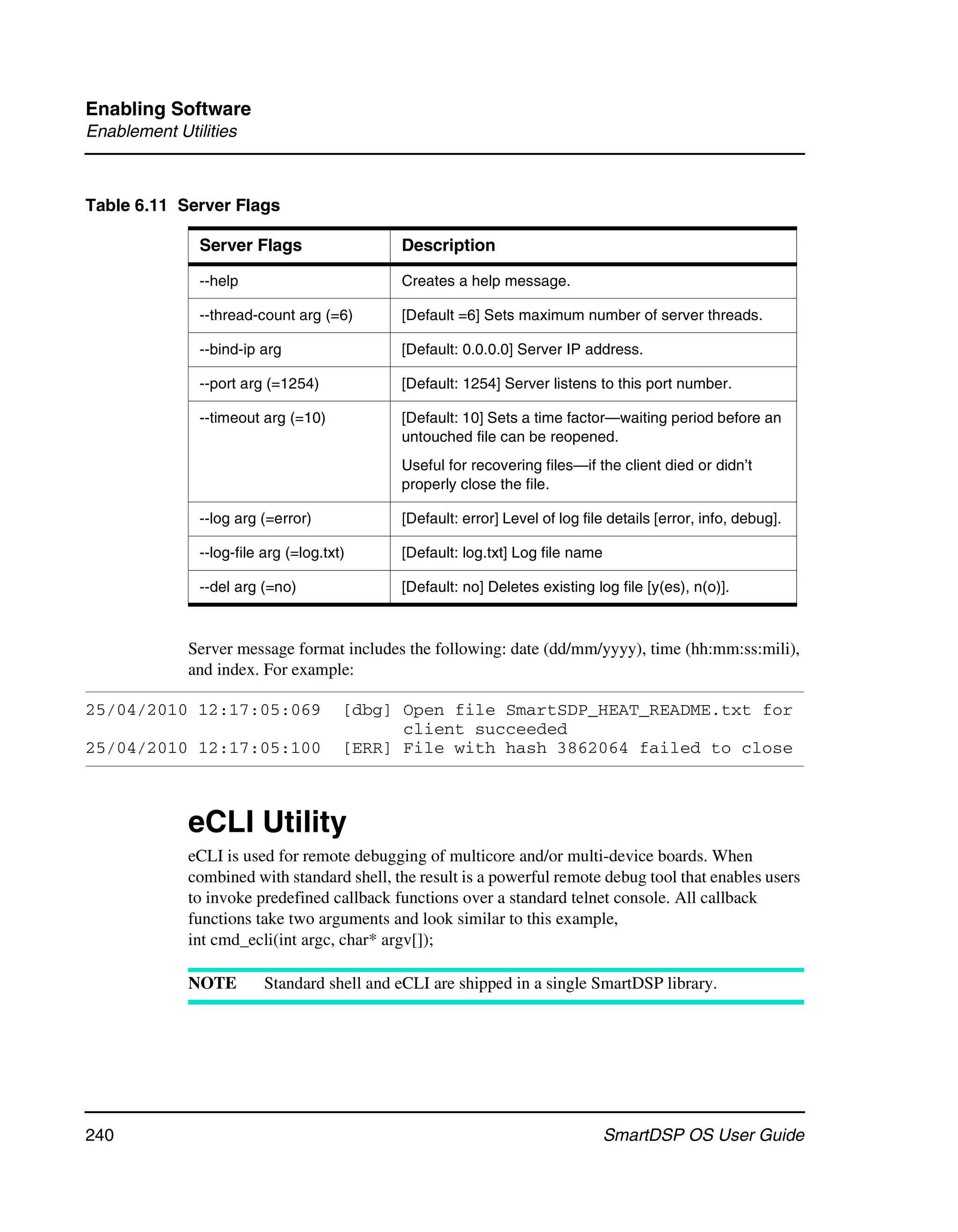 Enabling Software
Enablement Utilities

Table 6.11 Server Flags

| Server Flags | Description |
|---|---|
| --help | Creates a help message. |
| --thread-count arg (=6) | [Default =6] Sets maximum number of server threads. |
| --bind-ip arg | [Default: 0.0.0.0] Server IP address. |
| --port arg (=1254) | [Default: 1254] Server listens to this port number. |
| --timeout arg (=10) | [Default: 10] Sets a time factor—waiting period before an untouched file can be reopened. Useful for recovering files—if the client died or didn't properly close the file. |
| --log arg (=error) | [Default: error] Level of log file details [error, info, debug]. |
| --log-file arg (=log.txt) | [Default: log.txt] Log file name |
| --del arg (=no) | [Default: no] Deletes existing log file [y(es), n(o)]. |

Server message format includes the following: date (dd/mm/yyyy), time (hh:mm:ss:mili), and index. For example:

25/04/2010 12:17:05:069 [dbg] Open file SmartSDP_HEAT_README.txt for client succeeded
25/04/2010 12:17:05:100 [ERR] File with hash 3862064 failed to close

eCLI Utility

eCLI is used for remote debugging of multicore and/or multi-device boards. When combined with standard shell, the result is a powerful remote debug tool that enables users to invoke predefined callback functions over a standard telnet console. All callback functions take two arguments and look similar to this example,
int cmd_ecli(int argc, char* argv[]);

NOTE Standard shell and eCLI are shipped in a single SmartDSP library.

240 SmartDSP OS User Guide